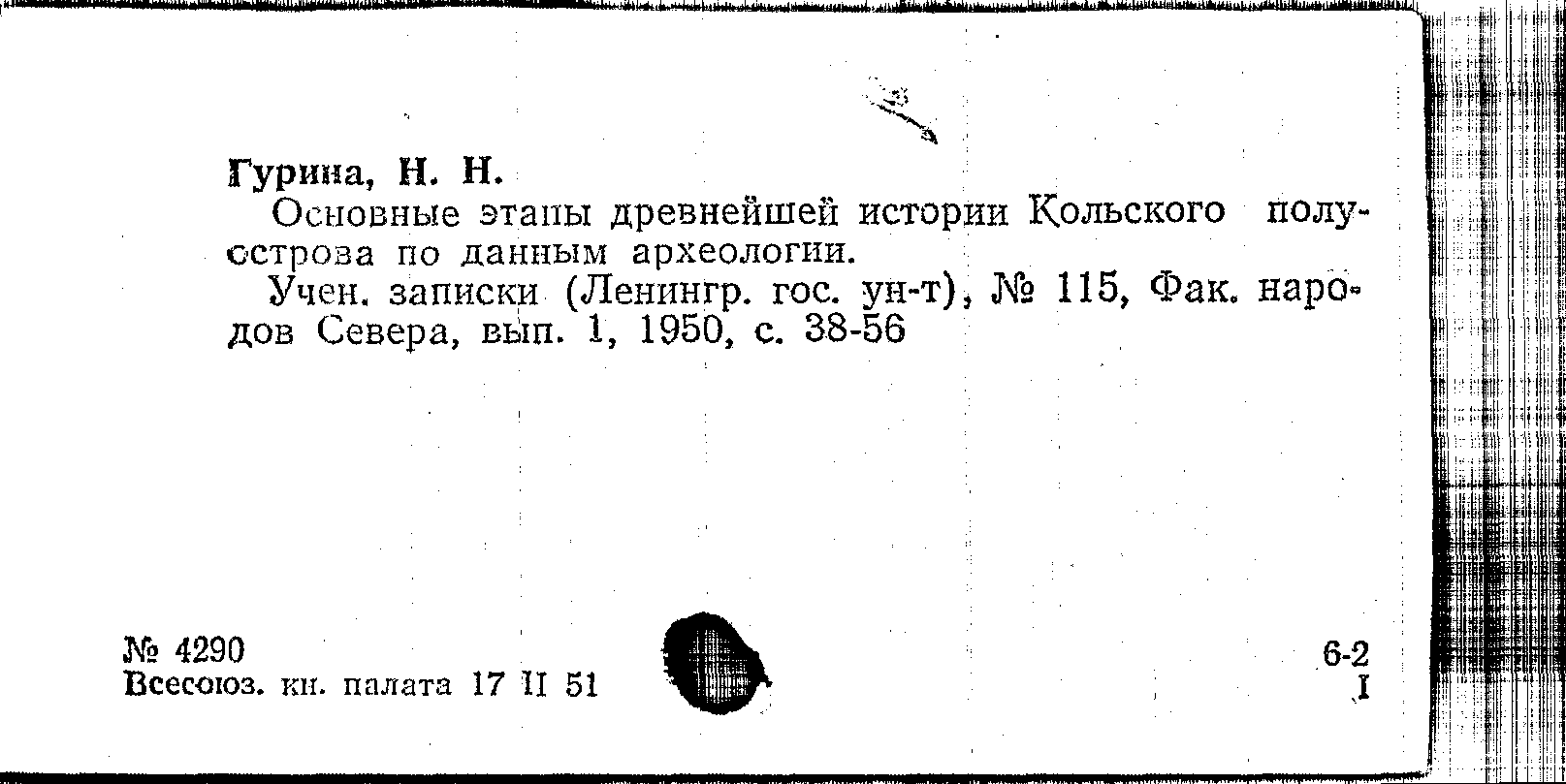 Гурина, Н. Н.

Основные этапы древнейшей истории Кольского полуострова по данным археологии.

Учен. записки (Ленингр. гос. ун-т), № 115, Фак. народов Севера, вып. 1, 1950, с. 38-56

№ 4290
Всесоюз. кн. палата 17 II 51

6-2
I